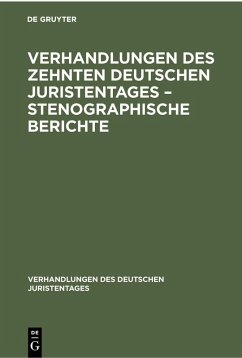 DE GRUYTER

VERHANDLUNGEN DES ZEHNTEN DEUTSCHEN JURISTENTAGES – STENOGRAPHISCHE BERICHTE

VERHANDLUNGEN DES DEUTSCHEN JURISTENTAGES

DE G